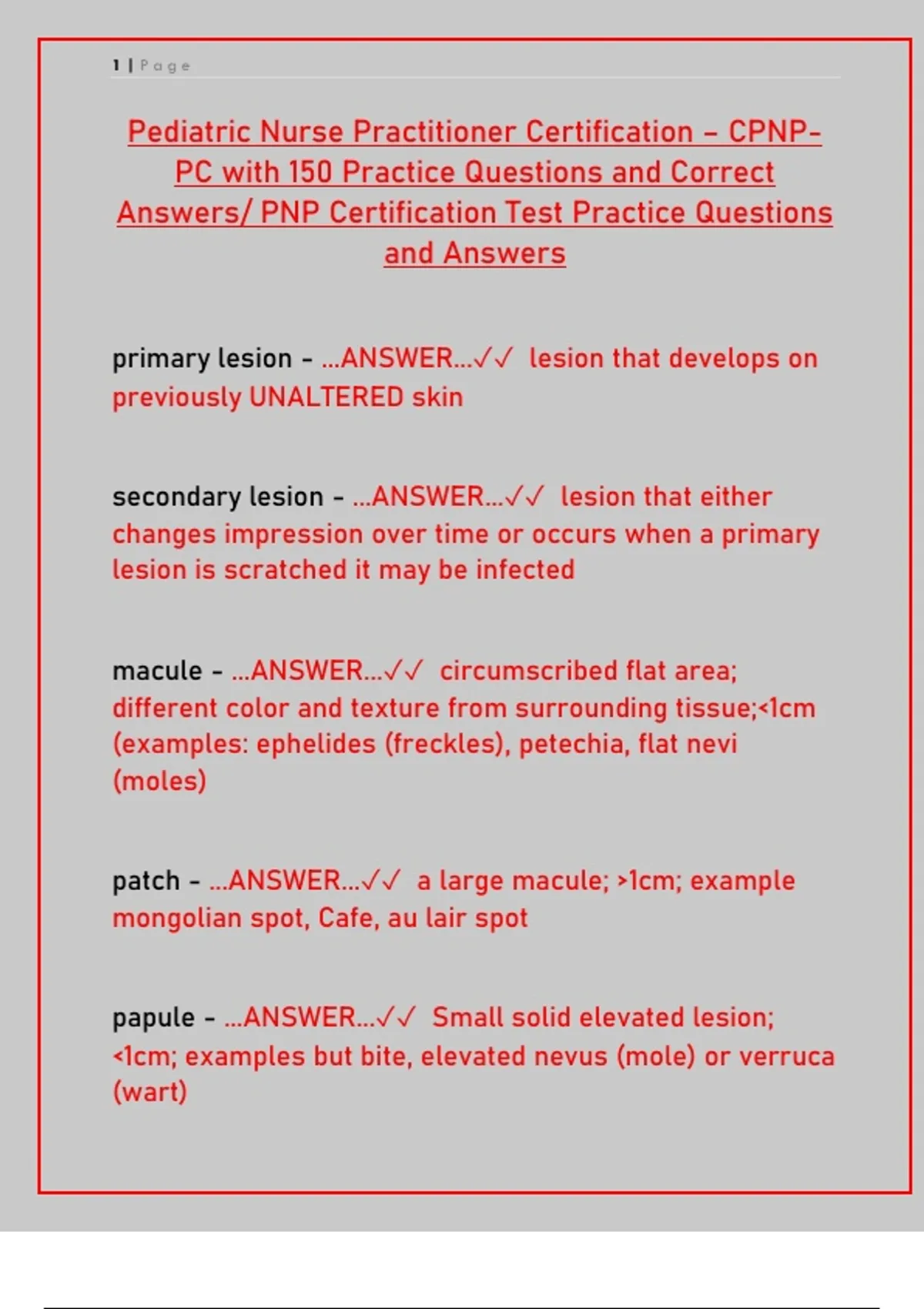 1 | Page

Pediatric Nurse Practitioner Certification – CPNP-PC with 150 Practice Questions and Correct Answers/ PNP Certification Test Practice Questions and Answers

primary lesion - ...ANSWER...✓✓ lesion that develops on previously UNALTERED skin

secondary lesion - ...ANSWER...✓✓ lesion that either changes impression over time or occurs when a primary lesion is scratched it may be infected

macule - ...ANSWER...✓✓ circumscribed flat area; different color and texture from surrounding tissue;<1cm (examples: ephelides (freckles), petechia, flat nevi (moles)

patch - ...ANSWER...✓✓ a large macule; >1cm; example mongolian spot, Cafe, au lair spot

papule - ...ANSWER...✓✓ Small solid elevated lesion; <1cm; examples but bite, elevated nevus (mole) or verruca (wart)